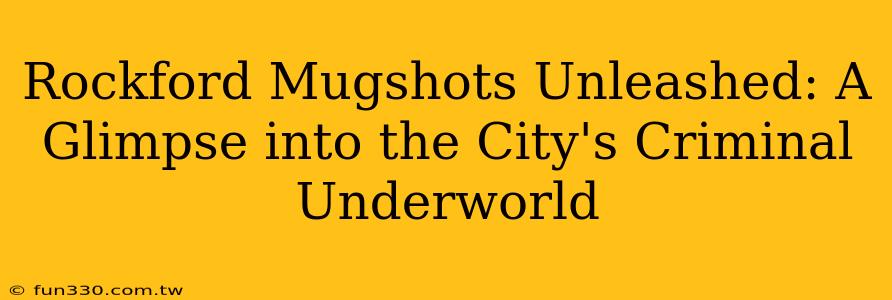 Rockford Mugshots Unleashed: A Glimpse into the City's Criminal Underworld

© fun330.com.tw